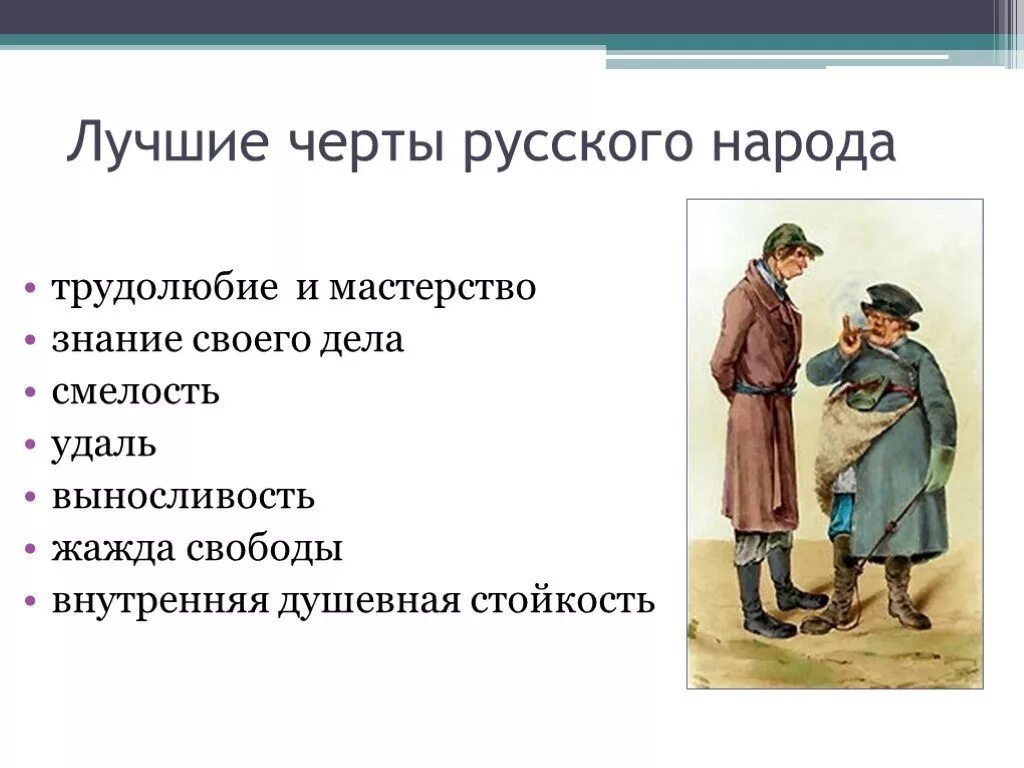 Лучшие черты русского народа

• трудолюбие  и мастерство
• знание своего дела
• смелость
• удаль
• выносливость
• жажда свободы
• внутренняя душевная стойкость